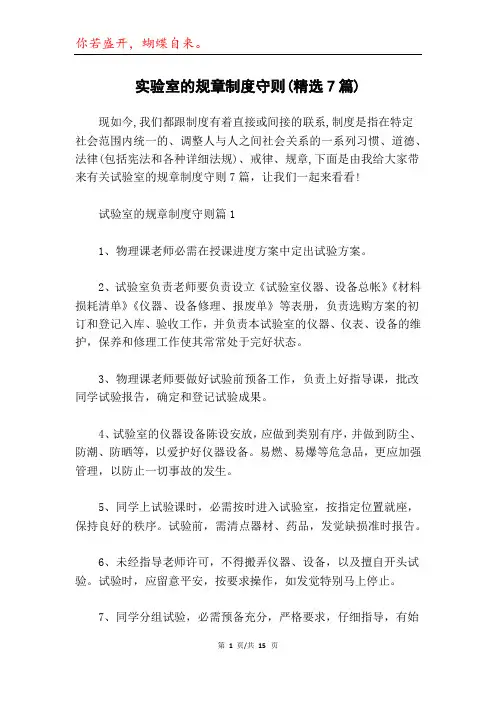 你若盛开，蝴蝶自来。

实验室的规章制度守则(精选7篇)

现如今,我们都跟制度有着直接或间接的联系,制度是指在特定社会范围内统一的、调整人与人之间社会关系的一系列习惯、道德、法律(包括宪法和各种详细法规)、戒律、规章,下面是由我给大家带来有关试验室的规章制度守则7篇，让我们一起来看看!

试验室的规章制度守则篇1

1、物理课老师必需在授课进度方案中定出试验方案。

2、试验室负责老师要负责设立《试验室仪器、设备总帐》《材料损耗清单》《仪器、设备修理、报废单》等表册，负责选购方案的初订和登记入库、验收工作，并负责本试验室的仪器、仪表、设备的维护，保养和修理工作使其常常处于完好状态。

3、物理课老师要做好试验前预备工作，负责上好指导课，批改同学试验报告，确定和登记试验成果。

4、试验室的仪器设备陈设安放，应做到类别有序，并做到防尘、防潮、防晒等，以爱护好仪器设备。易燃、易爆等危急品，更应加强管理，以防止一切事故的发生。

5、同学上试验课时，必需按时进入试验室，按指定位置就座，保持良好的秩序。试验前，需清点器材、药品，发觉缺损准时报告。

6、未经指导老师许可，不得搬弄仪器、设备，以及擅自开头试验。试验时，应留意平安，按要求操作，如发觉特别马上停止。

7、同学分组试验，必需预备充分，严格要求，仔细指导，有始

第 1 页/共 15 页